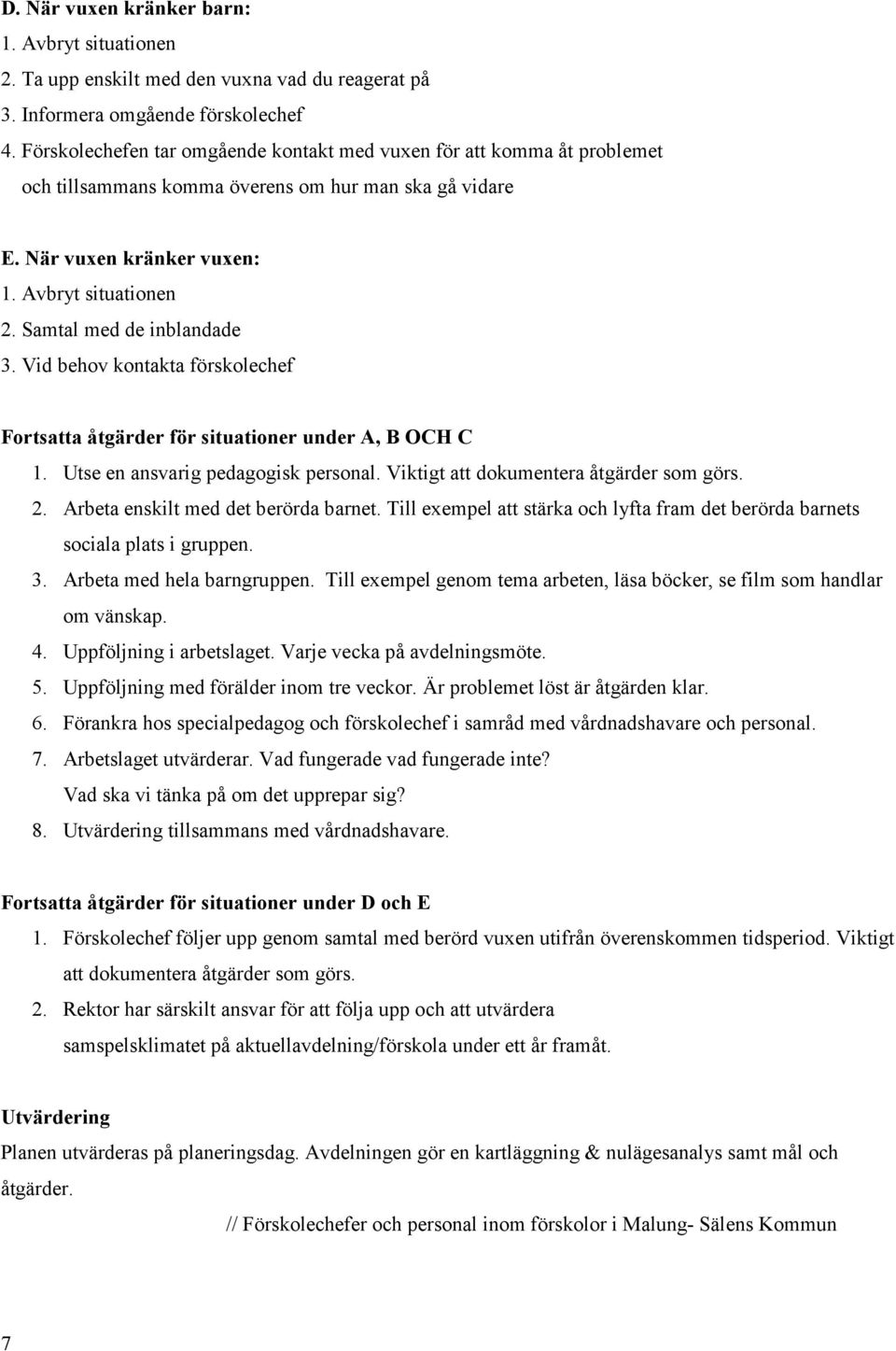 D. När vuxen kränker barn:
1. Avbryt situationen
2. Ta upp enskilt med den vuxna vad du reagerat på
3. Informera omgående förskolechef
4. Förskolechefen tar omgående kontakt med vuxen för att komma åt problemet och tillsammans komma överens om hur man ska gå vidare

E. När vuxen kränker vuxen:
1. Avbryt situationen
2. Samtal med de inblandade
3. Vid behov kontakta förskolechef

Fortsatta åtgärder för situationer under A, B OCH C
1. Utse en ansvarig pedagogisk personal. Viktigt att dokumentera åtgärder som görs.
2. Arbeta enskilt med det berörda barnet. Till exempel att stärka och lyfta fram det berörda barnets sociala plats i gruppen.
3. Arbeta med hela barngruppen. Till exempel genom tema arbeten, läsa böcker, se film som handlar om vänskap.
4. Uppföljning i arbetslaget. Varje vecka på avdelningsmöte.
5. Uppföljning med förälder inom tre veckor. Är problemet löst är åtgärden klar.
6. Förankra hos specialpedagog och förskolechef i samråd med vårdnadshavare och personal.
7. Arbetslaget utvärderar. Vad fungerade vad fungerade inte? Vad ska vi tänka på om det upprepar sig?
8. Utvärdering tillsammans med vårdnadshavare.

Fortsatta åtgärder för situationer under D och E
1. Förskolechef följer upp genom samtal med berörd vuxen utifrån överenskommen tidsperiod. Viktigt att dokumentera åtgärder som görs.
2. Rektor har särskilt ansvar för att följa upp och att utvärdera samspelsklimatet på aktuellavdelning/förskola under ett år framåt.

Utvärdering
Planen utvärderas på planeringsdag. Avdelningen gör en kartläggning & nulägesanalys samt mål och åtgärder.

// Förskolechefer och personal inom förskolor i Malung- Sälens Kommun

7